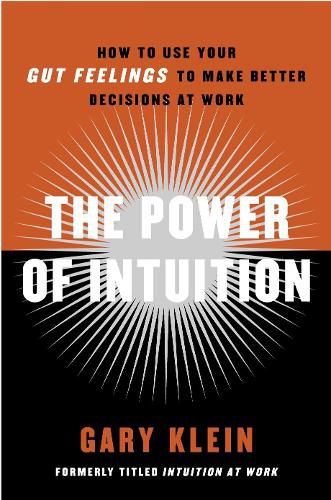 HOW TO USE YOUR GUT FEELINGS TO MAKE BETTER DECISIONS AT WORK

THE POWER OF INTUITION

GARY KLEIN

FORMERLY TITLED INTUITION AT WORK